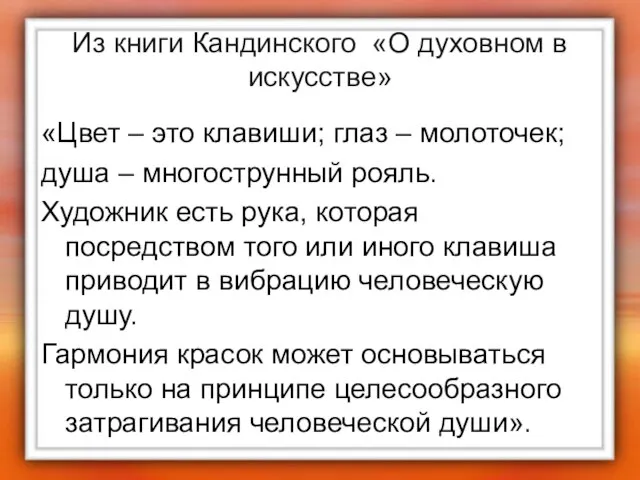 Из книги Кандинского «О духовном в искусстве»

«Цвет – это клавиши; глаз – молоточек;

душа – многострунный рояль.

Художник есть рука, которая посредством того или иного клавиша приводит в вибрацию человеческую душу.

Гармония красок может основываться только на принципе целесообразного затрагивания человеческой души».